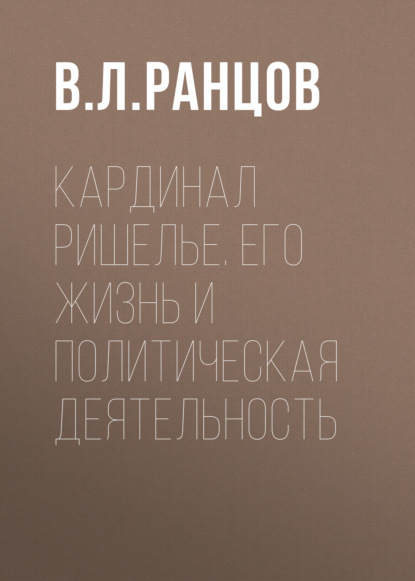 В.Л.РАНЦОВ

КАРДИНАЛ РИШЕЛЬЕ. ЕГО ЖИЗНЬ И ПОЛИТИЧЕСКАЯ ДЕЯТЕЛЬНОСТЬ